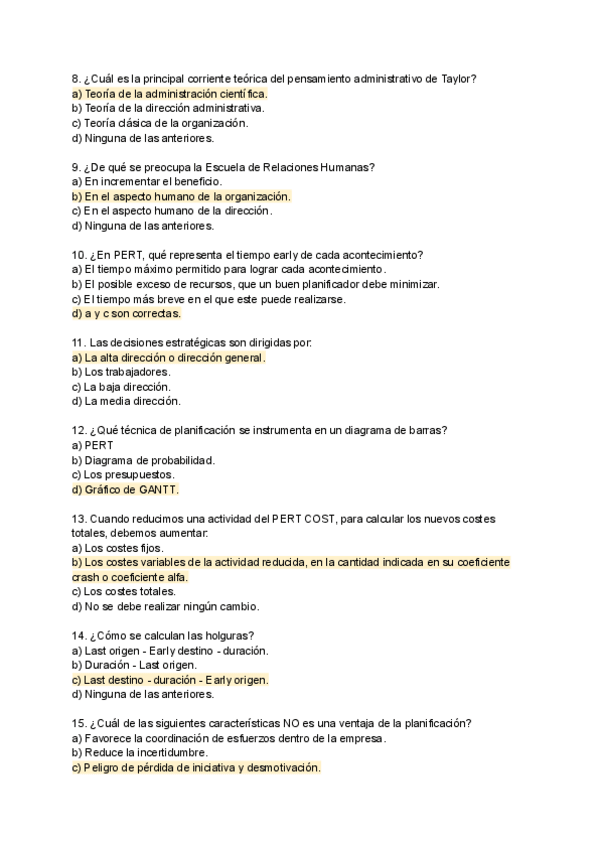 8. ¿Cuál es la principal corriente teórica del pensamiento administrativo de Taylor?
a) Teoría de la administración científica.
b) Teoría de la dirección administrativa.
c) Teoría clásica de la organización.
d) Ninguna de las anteriores.

9. ¿De qué se preocupa la Escuela de Relaciones Humanas?
a) En incrementar el beneficio.
b) En el aspecto humano de la organización.
c) En el aspecto humano de la dirección.
d) Ninguna de las anteriores.

10. ¿En PERT, qué representa el tiempo early de cada acontecimiento?
a) El tiempo máximo permitido para lograr cada acontecimiento.
b) El posible exceso de recursos, que un buen planificador debe minimizar.
c) El tiempo más breve en el que este puede realizarse.
d) a y c son correctas.

11. Las decisiones estratégicas son dirigidas por:
a) La alta dirección o dirección general.
b) Los trabajadores.
c) La baja dirección.
d) La media dirección.

12. ¿Qué técnica de planificación se instrumenta en un diagrama de barras?
a) PERT
b) Diagrama de probabilidad.
c) Los presupuestos.
d) Gráfico de GANTT.

13. Cuando reducimos una actividad del PERT COST, para calcular los nuevos costes totales, debemos aumentar:
a) Los costes fijos.
b) Los costes variables de la actividad reducida, en la cantidad indicada en su coeficiente crash o coeficiente alfa.
c) Los costes totales.
d) No se debe realizar ningún cambio.

14. ¿Cómo se calculan las holguras?
a) Last origen - Early destino - duración.
b) Duración - Last origen.
c) Last destino - duración - Early origen.
d) Ninguna de las anteriores.

15. ¿Cuál de las siguientes características NO es una ventaja de la planificación?
a) Favorece la coordinación de esfuerzos dentro de la empresa.
b) Reduce la incertidumbre.
c) Peligro de pérdida de iniciativa y desmotivación.